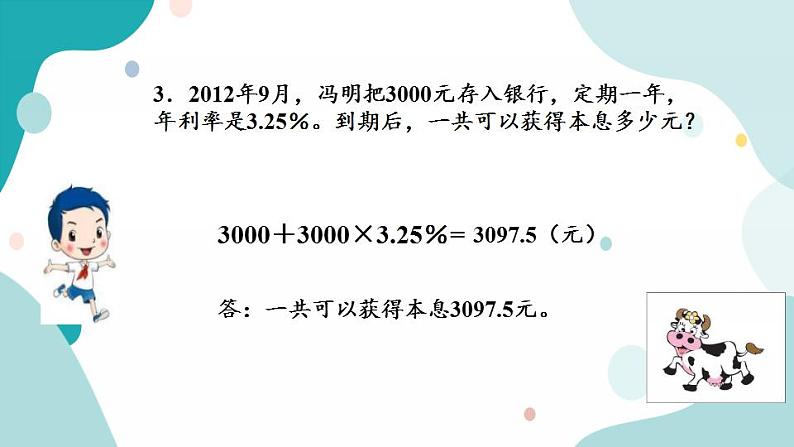 3．2012年9月，冯明把3000元存入银行，定期一年，年利率是3.25%。到期后，一共可以获得本息多少元？

$3000+3000\times3.25\%=3097.5$（元）

答：一共可以获得本息3097.5元。